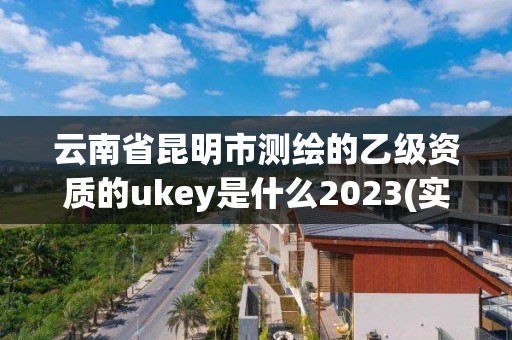 云南省昆明市测绘的乙级资质的ukey是什么2023(实